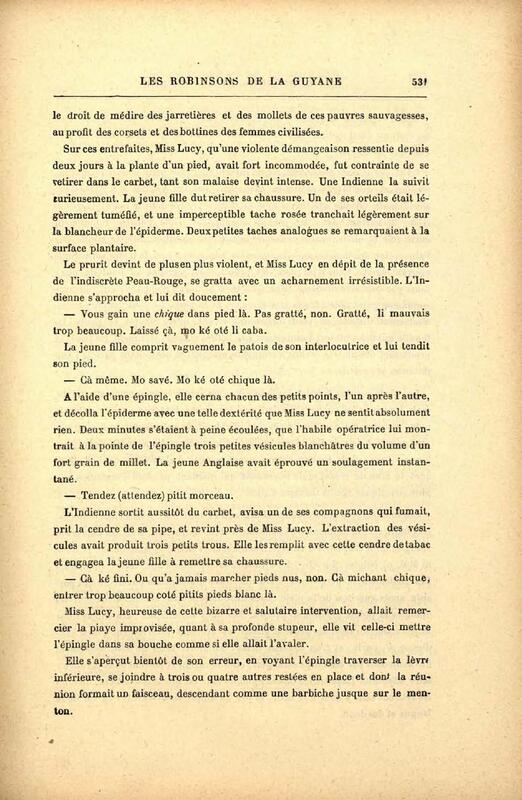 LES ROBINSONS DE LA GUYANE 531

le droit de médire des jarretières et des mollets de ces pauvres sauvagesses, au profit des corsets et des bottines des femmes civilisées.

Sur ces entrefaites, Miss Lucy, qu'une violente démangeaison ressentie depuis deux jours à la plante d'un pied, avait fort incommodée, fut contrainte de se retirer dans le carbet, tant son malaise devint intense. Une Indienne la suivit curieusement. La jeune fille dut retirer sa chaussure. Un de ses orteils était légèrement tuméfié, et une imperceptible tache rosée tranchait légèrement sur la blancheur de l'épiderme. Deux petites taches analogues se remarquaient à la surface plantaire.

Le prurit devint de plus en plus violent, et Miss Lucy en dépit de la présence de l'indiscrète Peau-Rouge, se gratta avec un acharnement irrésistible. L'Indienne s'approcha et lui dit doucement :

— Vous gain une chique dans pied là. Pas gratté, non. Gratté, li mauvais trop beaucoup. Laissé çà, mo ké oté li caba.

La jeune fille comprit vaguement le patois de son interlocutrice et lui tendit son pied.

— Cà même. Mo savé. Mo ké oté chique là.

A l'aide d'une épingle, elle cerna chacun des petits points, l'un après l'autre, et décolla l'épiderme avec une telle dextérité que Miss Lucy ne sentit absolument rien. Deux minutes s'étaient à peine écoulées, que l'habile opératrice lui montrait à la pointe de l'épingle trois petites vésicules blanchâtres du volume d'un fort grain de millet. La jeune Anglaise avait éprouvé un soulagement instantané.

— Tendez (attendez) pitit morceau.

L'Indienne sortit aussitôt du carbet, avisa un de ses compagnons qui fumait, prit la cendre de sa pipe, et revint près de Miss Lucy. L'extraction des vésicules avait produit trois petits trous. Elle les remplit avec cette cendre de tabac et engagea la jeune fille à remettre sa chaussure.

— Cà ké fini. Ou qu'a jamais marcher pieds nus, non. Cà michant chique, entrer trop beaucoup coté pitits pieds blanc là.

Miss Lucy, heureuse de cette bizarre et salutaire intervention, allait remercier la piaye improvisée, quant à sa profonde stupeur, elle vit celle-ci mettre l'épingle dans sa bouche comme si elle allait l'avaler.

Elle s'aperçut bientôt de son erreur, en voyant l'épingle traverser la lèvre inférieure, se joindre à trois ou quatre autres restées en place et dont la réunion formait un faisceau, descendant comme une barbiche jusque sur le menton.